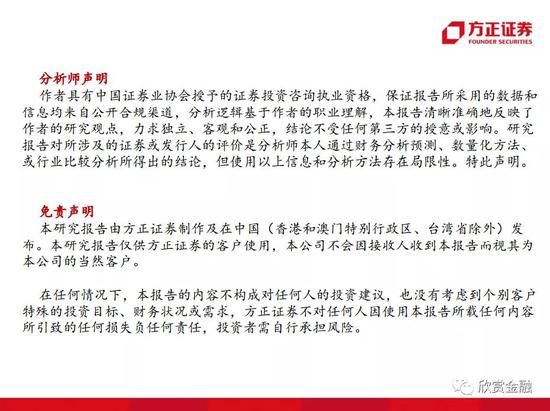 方正证券
FOUNDER SECURITIES

分析师声明
作者具有中国证券业协会授予的证券投资咨询执业资格，保证报告所采用的数据和信息均来自公开合规渠道，分析逻辑基于作者的职业理解，本报告清晰准确地反映了作者的研究观点，力求独立、客观和公正，结论不受任何第三方的授意或影响。研究报告对所涉及的证券或发行人的评价是分析师本人通过财务分析预测、数量化方法、或行业比较分析所得出的结论，但使用以上信息和分析方法存在局限性。特此声明。

免责声明
本研究报告由方正证券制作及在中国（香港和澳门特别行政区、台湾省除外）发布。本研究报告仅供方正证券的客户使用，本公司不会因接收人收到本报告而视其为本公司的当然客户。

在任何情况下，本报告的内容不构成对任何人的投资建议，也没有考虑到个别客户特殊的投资目标、财务状况或需求，方正证券不对任何人因使用本报告所载任何内容所引致的任何损失负任何责任，投资者需自行承担风险。

欣赏金融